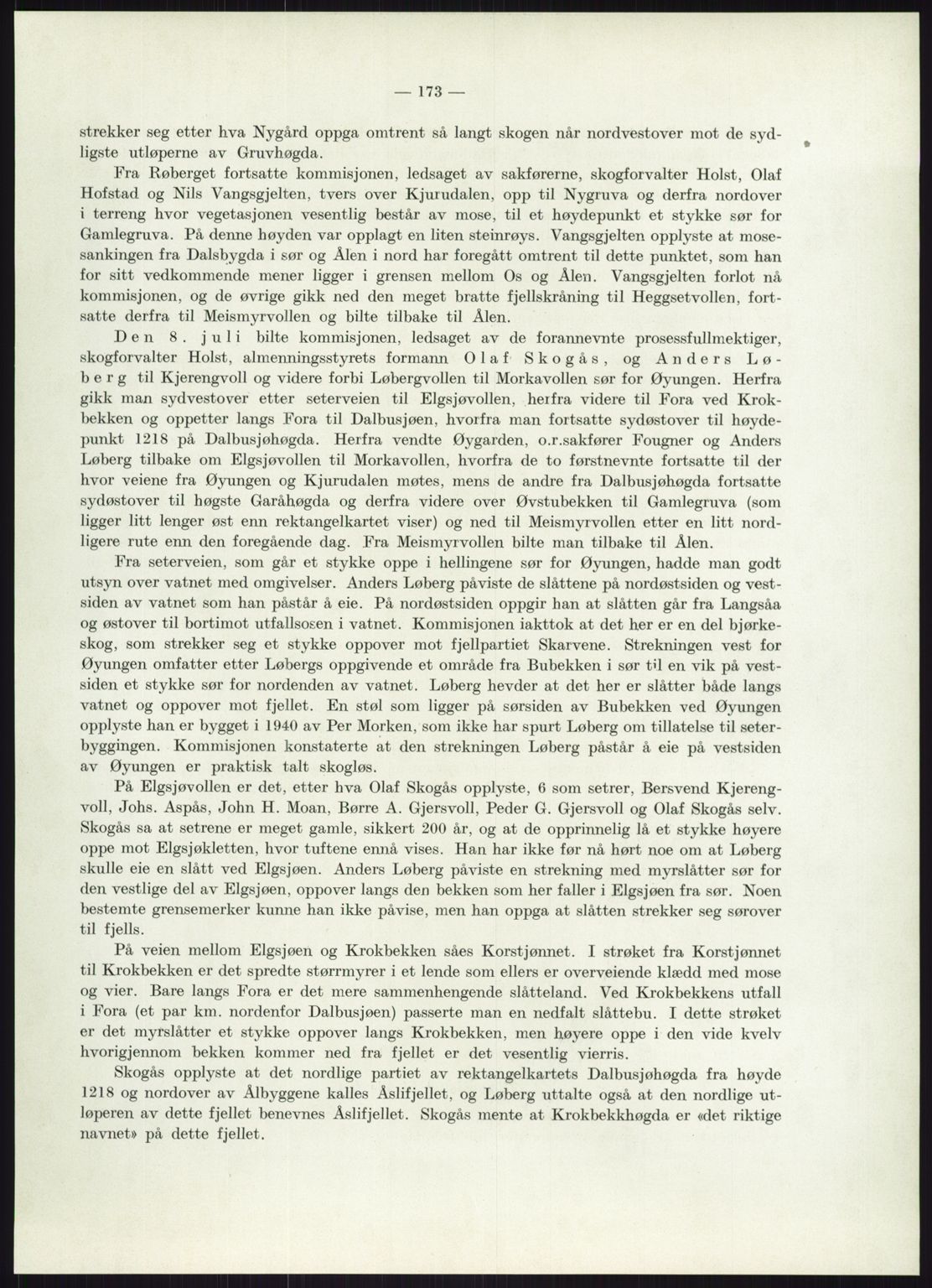 — 173 —

strekker seg etter hva Nygård oppga omtrent så langt skogen når nordvestover mot de sydligste utløperne av Gruvhøgda.

Fra Røberget fortsatte kommisjonen, ledsaget av sakførerne, skogforvalter Holst, Olaf Hofstad og Nils Vangsgjelten, tvers over Kjurudalen, opp til Nygruva og derfra nordover i terreng hvor vegetasjonen vesentlig består av mose, til et høydepunkt et stykke sør for Gamlegruva. På denne høyden var opplagt en liten steinrøys. Vangsgjelten opplyste at mosesankingen fra Dalsbygda i sør og Ålen i nord har foregått omtrent til dette punktet, som han for sitt vedkommende mener ligger i grensen mellom Os og Ålen. Vangsgjelten forlot nå kommisjonen, og de øvrige gikk ned den meget bratte fjellskråning til Heggsetvollen, fortsatte derfra til Meismyrvollen og bilte tilbake til Ålen.

Den 8. juli bilte kommisjonen, ledsaget av de forannevnte prosessfullmektiger, skogforvalter Holst, almenningsstyrets formann Olaf Skogås, og Anders Løberg til Kjerengvoll og videre forbi Løbergvollen til Morkavollen sør for Øyungen. Herfra gikk man sydvestover etter seterveien til Elgsjøvollen, herfra videre til Fora ved Krokbekken og oppetter langs Fora til Dalbusjøen, hvorfra man fortsatte sydøstover til høydepunkt 1218 på Dalbusjøhøgda. Herfra vendte Øygarden, o.r.sakfører Fougner og Anders Løberg tilbake om Elgsjøvollen til Morkavollen, hvorfra de to førstnevnte fortsatte til der hvor veiene fra Øyungen og Kjurudalen møtes, mens de andre fra Dalbusjøhøgda fortsatte sydøstover til høgste Garåhøgda og derfra videre over Øvstubekken til Gamlegruva (som ligger litt lenger øst enn rektangelkartet viser) og ned til Meismyrvollen etter en litt nordligere rute enn den foregående dag. Fra Meismyrvollen bilte man tilbake til Ålen.

Fra seterveien, som går et stykke oppe i hellingene sør for Øyungen, hadde man godt utsyn over vatnet med omgivelser. Anders Løberg påviste de slåttene på nordøstsiden og vestsiden av vatnet som han påstår å eie. På nordøstsiden oppgir han at slåtten går fra Langsåa og østover til bortimot utfallsosen i vatnet. Kommisjonen iakttok at det her er en del bjørkeskog, som strekker seg et stykke oppover mot fjellpartiet Skarvene. Strekningen vest for Øyungen omfatter etter Løbergs oppgivende et område fra Bubekken i sør til en vik på vestsiden et stykke sør for nordenden av vatnet. Løberg hevder at det her er slåtter både langs vatnet og oppover mot fjellet. En støl som ligger på sørsiden av Bubekken ved Øyungen opplyste han er bygget i 1940 av Per Morken, som ikke har spurt Løberg om tillatelse til seterbyggingen. Kommisjonen konstaterte at den strekningen Løberg påstår å eie på vestsiden av Øyungen er praktisk talt skogløs.

På Elgsjøvollen er det, etter hva Olaf Skogås opplyste, 6 som setrer, Bersvend Kjerengvoll, Johs. Aspås, John H. Moan, Børre A. Gjersvoll, Peder G. Gjersvoll og Olaf Skogås selv. Skogås sa at setrene er meget gamle, sikkert 200 år, og at de opprinnelig lå et stykke høyere oppe mot Elgsjøkletten, hvor tuftene ennå vises. Han har ikke før nå hørt noe om at Løberg skulle eie en slått ved Elgsjøen. Anders Løberg påviste en strekning med myrslåtter sør for den vestlige del av Elgsjøen, oppover langs den bekken som her faller i Elgsjøen fra sør. Noen bestemte grensemerker kunne han ikke påvise, men han oppga at slåtten strekker seg sørover til fjells.

På veien mellom Elgsjøen og Krokbekken såes Korstjønnet. I strøket fra Korstjønnet til Krokbekken er det spredte størrmyrer i et lende som ellers er overveiende klædd med mose og vier. Bare langs Fora er det mere sammenhengende slåtteland. Ved Krokbekkens utfall i Fora (et par km. nordenfor Dalbusjøen) passerte man en nedfalt slåttebu. I dette strøket er det myrslåtter et stykke oppover langs Krokbekken, men høyere oppe i den vide kvelv hvorigjennom bekken kommer ned fra fjellet er det vesentlig vierris.

Skogås opplyste at det nordlige partiet av rektangelkartets Dalbusjøhøgda fra høyde 1218 og nordover av Ålbyggene kalles Åslifjellet, og Løberg uttalte også at den nordlige utløperen av dette fjellet benevnes Åslifjellet. Skogås mente at Krokbekkhøgda er «det riktige navnet» på dette fjellet.